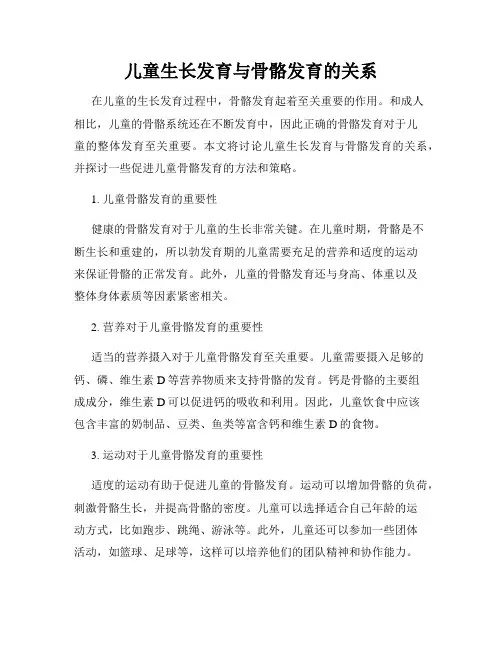 儿童生长发育与骨骼发育的关系

在儿童的生长发育过程中，骨骼发育起着至关重要的作用。和成人相比，儿童的骨骼系统还在不断发育中，因此正确的骨骼发育对于儿童的整体发育至关重要。本文将讨论儿童生长发育与骨骼发育的关系，并探讨一些促进儿童骨骼发育的方法和策略。

1. 儿童骨骼发育的重要性

健康的骨骼发育对于儿童的生长非常关键。在儿童时期，骨骼是不断生长和重建的，所以勃发育期的儿童需要充足的营养和适度的运动来保证骨骼的正常发育。此外，儿童的骨骼发育还与身高、体重以及整体身体素质等因素紧密相关。

2. 营养对于儿童骨骼发育的重要性

适当的营养摄入对于儿童骨骼发育至关重要。儿童需要摄入足够的钙、磷、维生素 D 等营养物质来支持骨骼的发育。钙是骨骼的主要组成成分，维生素 D 可以促进钙的吸收和利用。因此，儿童饮食中应该包含丰富的奶制品、豆类、鱼类等富含钙和维生素 D 的食物。

3. 运动对于儿童骨骼发育的重要性

适度的运动有助于促进儿童的骨骼发育。运动可以增加骨骼的负荷，刺激骨骼生长，并提高骨骼的密度。儿童可以选择适合自己年龄的运动方式，比如跑步、跳绳、游泳等。此外，儿童还可以参加一些团体活动，如篮球、足球等，这样可以培养他们的团队精神和协作能力。